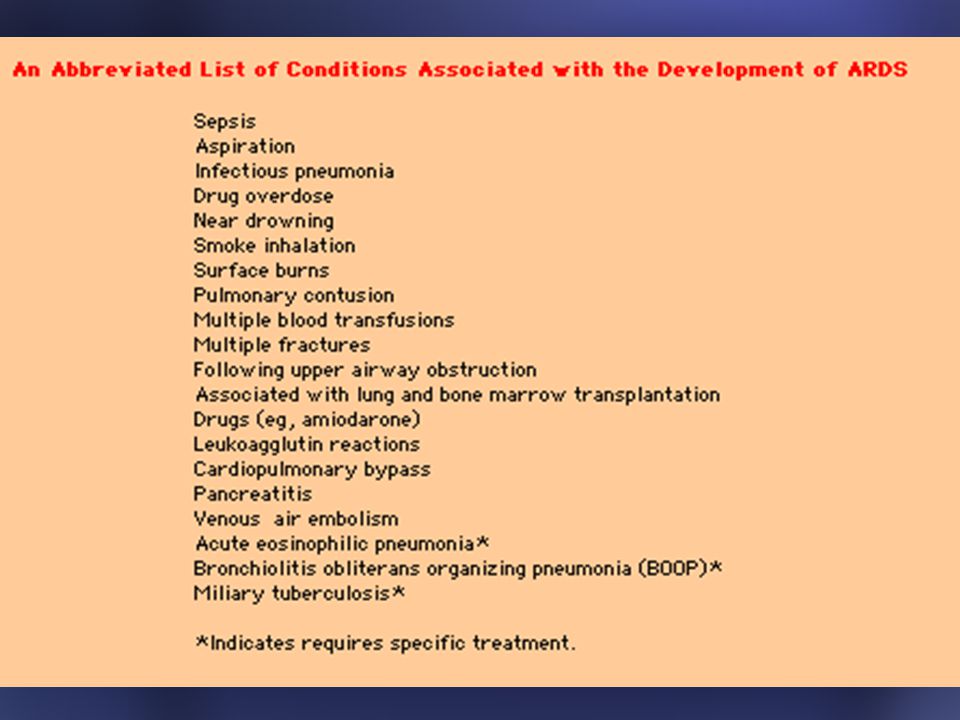 An Abbreviated List of Conditions Associated with the Development of ARDS

Sepsis
Aspiration
Infectious pneumonia
Drug overdose
Near drowning
Smoke inhalation
Surface burns
Pulmonary contusion
Multiple blood transfusions
Multiple fractures
Following upper airway obstruction
Associated with lung and bone marrow transplantation
Drugs (eg, amiodarone)
Leukoagglutin reactions
Cardiopulmonary bypass
Pancreatitis
Venous air embolism
Acute eosinophilic pneumonia*
Bronchiolitis obliterans organizing pneumonia (BOOP)*
Miliary tuberculosis*

*Indicates requires specific treatment.